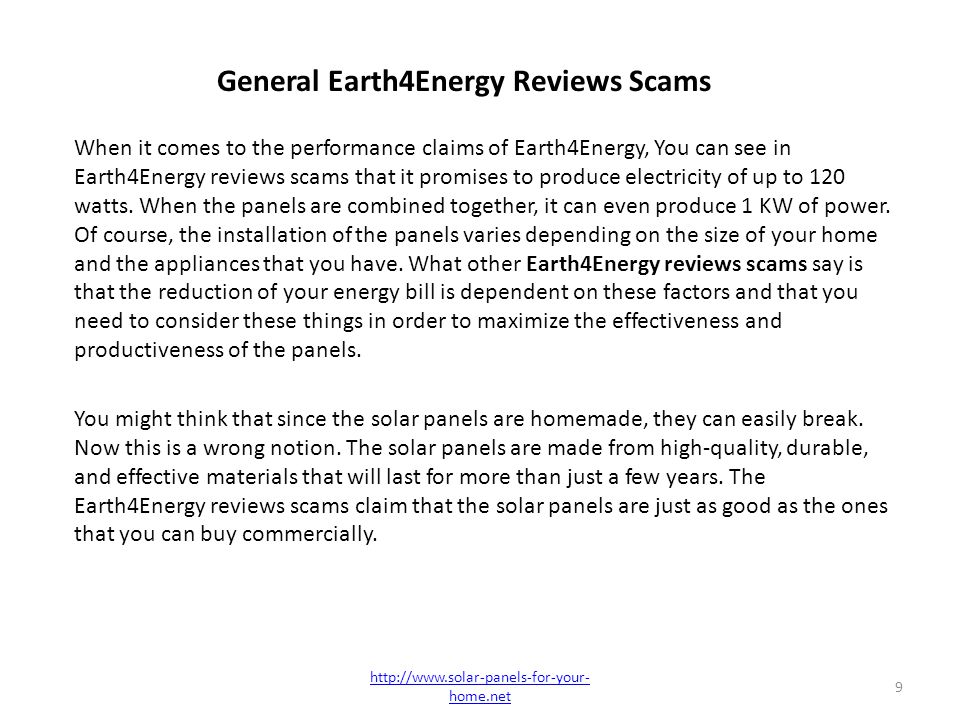 General Earth4Energy Reviews Scams

When it comes to the performance claims of Earth4Energy, You can see in Earth4Energy reviews scams that it promises to produce electricity of up to 120 watts. When the panels are combined together, it can even produce 1 KW of power. Of course, the installation of the panels varies depending on the size of your home and the appliances that you have. What other Earth4Energy reviews scams say is that the reduction of your energy bill is dependent on these factors and that you need to consider these things in order to maximize the effectiveness and productiveness of the panels.

You might think that since the solar panels are homemade, they can easily break. Now this is a wrong notion. The solar panels are made from high-quality, durable, and effective materials that will last for more than just a few years. The Earth4Energy reviews scams claim that the solar panels are just as good as the ones that you can buy commercially.

http://www.solar-panels-for-your-home.net

9